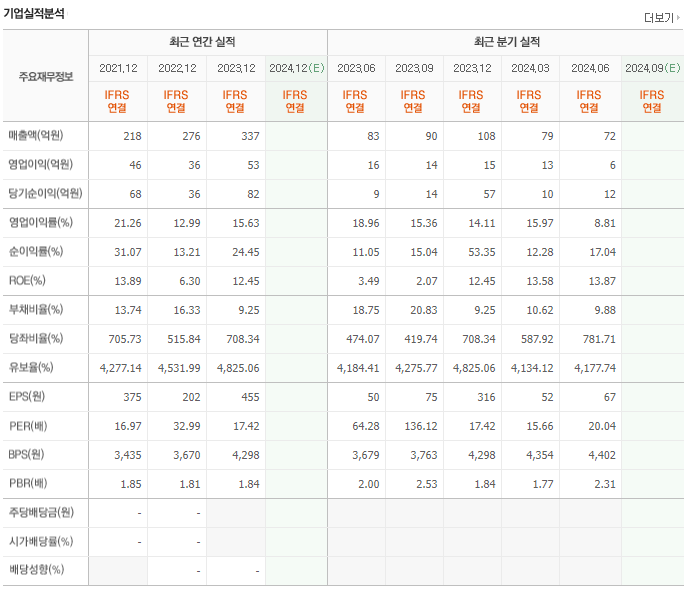 기업실적분석

더보기

| 주요재무정보 | 최근 연간 실적 | | | | 최근 분기 실적 | | | | | |
|---|---|---|---|---|---|---|---|---|---|---|
| | 2021.12 | 2022.12 | 2023.12 | 2024.12(E) | 2023.06 | 2023.09 | 2023.12 | 2024.03 | 2024.06 | 2024.09(E) |
| | IFRS 연결 | IFRS 연결 | IFRS 연결 | IFRS 연결 | IFRS 연결 | IFRS 연결 | IFRS 연결 | IFRS 연결 | IFRS 연결 | IFRS 연결 |
| 매출액(억원) | 218 | 276 | 337 | | 83 | 90 | 108 | 79 | 72 | |
| 영업이익(억원) | 46 | 36 | 53 | | 16 | 14 | 15 | 13 | 6 | |
| 당기순이익(억원) | 68 | 36 | 82 | | 9 | 14 | 57 | 10 | 12 | |
| 영업이익률(%) | 21.26 | 12.99 | 15.63 | | 18.96 | 15.36 | 14.11 | 15.97 | 8.81 | |
| 순이익률(%) | 31.07 | 13.21 | 24.45 | | 11.05 | 15.04 | 53.35 | 12.28 | 17.04 | |
| ROE(%) | 13.89 | 6.30 | 12.45 | | 3.49 | 2.07 | 12.45 | 13.58 | 13.87 | |
| 부채비율(%) | 13.74 | 16.33 | 9.25 | | 18.75 | 20.83 | 9.25 | 10.62 | 9.88 | |
| 당좌비율(%) | 705.73 | 515.84 | 708.34 | | 474.07 | 419.74 | 708.34 | 587.92 | 781.71 | |
| 유보율(%) | 4,277.14 | 4,531.99 | 4,825.06 | | 4,184.41 | 4,275.77 | 4,825.06 | 4,134.12 | 4,177.74 | |
| EPS(원) | 375 | 202 | 455 | | 50 | 75 | 316 | 52 | 67 | |
| PER(배) | 16.97 | 32.99 | 17.42 | | 64.28 | 136.12 | 17.42 | 15.66 | 20.04 | |
| BPS(원) | 3,435 | 3,670 | 4,298 | | 3,679 | 3,763 | 4,298 | 4,354 | 4,402 | |
| PBR(배) | 1.85 | 1.81 | 1.84 | | 2.00 | 2.53 | 1.84 | 1.77 | 2.31 | |
| 주당배당금(원) | - | - | | | | | | | | |
| 시가배당률(%) | - | - | | | | | | | | |
| 배당성향(%) | | - | - | | | | | | | |